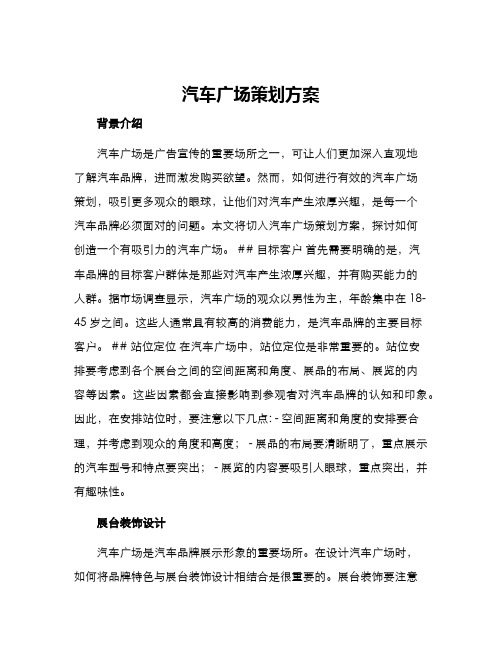 汽车广场策划方案

背景介绍

汽车广场是广告宣传的重要场所之一，可让人们更加深入直观地了解汽车品牌，进而激发购买欲望。然而，如何进行有效的汽车广场策划，吸引更多观众的眼球，让他们对汽车产生浓厚兴趣，是每一个汽车品牌必须面对的问题。本文将切入汽车广场策划方案，探讨如何创造一个有吸引力的汽车广场。 ## 目标客户 首先需要明确的是，汽车品牌的目标客户群体是那些对汽车产生浓厚兴趣，并有购买能力的人群。据市场调查显示，汽车广场的观众以男性为主，年龄集中在 18-45 岁之间。这些人通常具有较高的消费能力，是汽车品牌的主要目标客户。 ## 站位定位 在汽车广场中，站位定位是非常重要的。站位安排要考虑到各个展台之间的空间距离和角度、展品的布局、展览的内容等因素。这些因素都会直接影响到参观者对汽车品牌的认知和印象。因此，在安排站位时，要注意以下几点: - 空间距离和角度的安排要合理，并考虑到观众的角度和高度； - 展品的布局要清晰明了，重点展示的汽车型号和特点要突出； - 展览的内容要吸引人眼球，重点突出，并有趣味性。

展台装饰设计

汽车广场是汽车品牌展示形象的重要场所。在设计汽车广场时，如何将品牌特色与展台装饰设计相结合是很重要的。展台装饰要注意